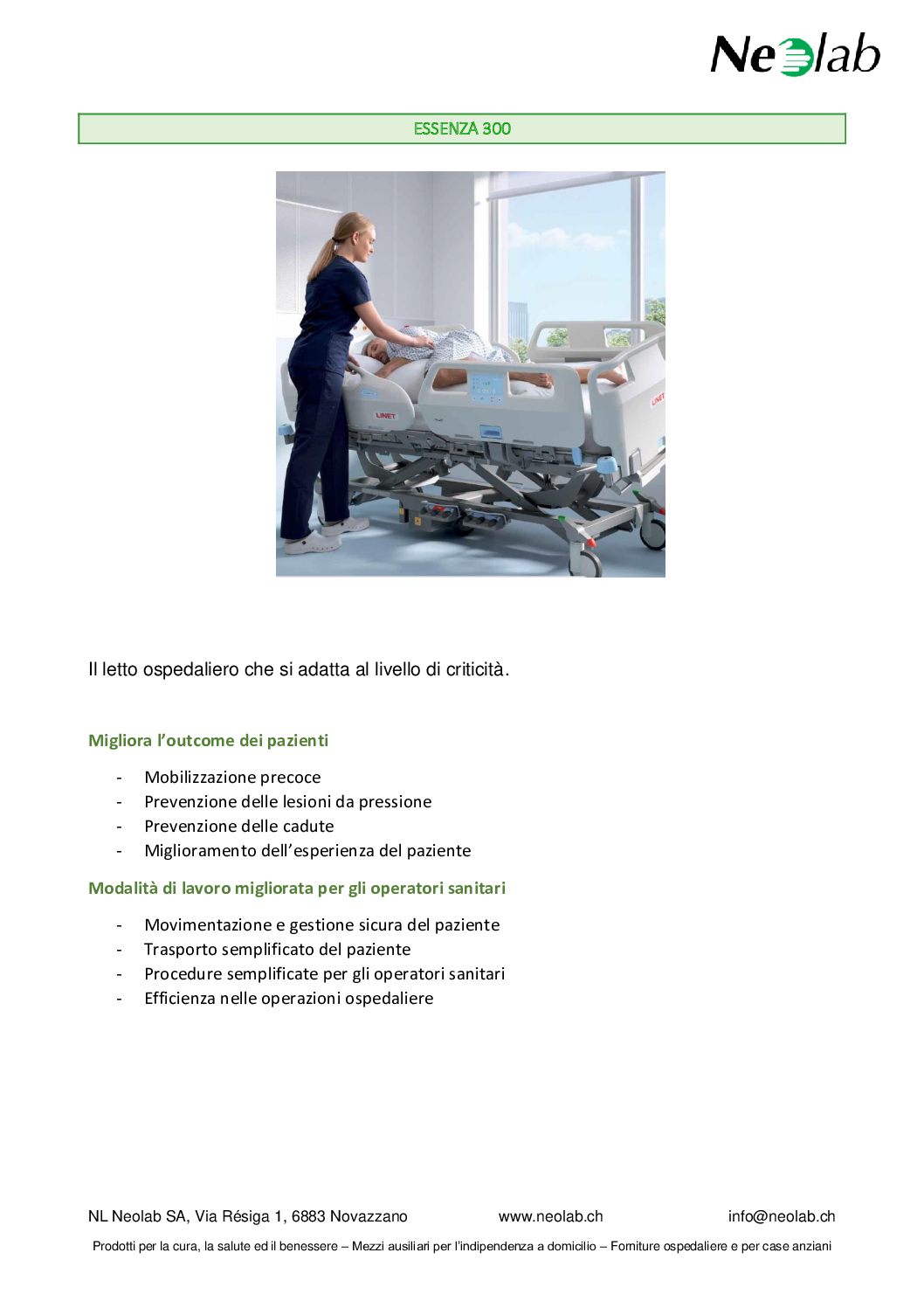 Neolab

ESSENZA 300

LINET

LINET

Il letto ospedaliero che si adatta al livello di criticità.

Migliora l'outcome dei pazienti

- Mobilizzazione precoce
- Prevenzione delle lesioni da pressione
- Prevenzione delle cadute
- Miglioramento dell'esperienza del paziente

Modalità di lavoro migliorata per gli operatori sanitari

- Movimentazione e gestione sicura del paziente
- Trasporto semplificato del paziente
- Procedure semplificate per gli operatori sanitari
- Efficienza nelle operazioni ospedaliere

NL Neolab SA, Via Résiga 1, 6883 Novazzano www.neolab.ch info@neolab.ch

Prodotti per la cura, la salute ed il benessere – Mezzi ausiliari per l'indipendenza a domicilio – Forniture ospedaliere e per case anziani